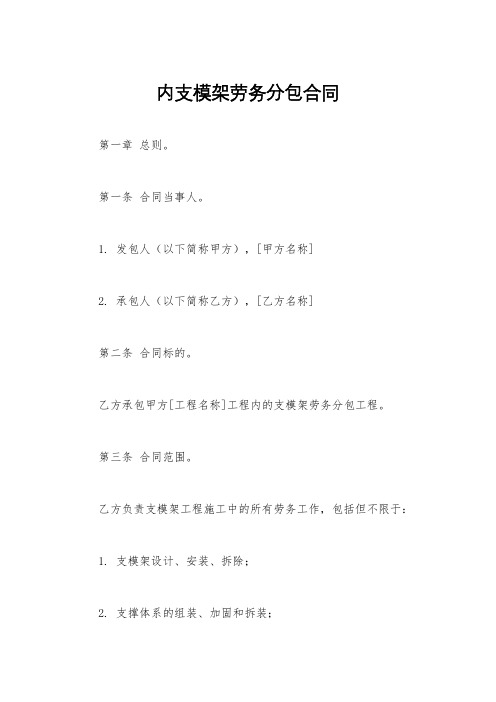 内支模架劳务分包合同

第一章 总则。

第一条 合同当事人。

1. 发包人（以下简称甲方），[甲方名称]

2. 承包人（以下简称乙方），[乙方名称]

第二条 合同标的。

乙方承包甲方[工程名称]工程内的支模架劳务分包工程。

第三条 合同范围。

乙方负责支模架工程施工中的所有劳务工作，包括但不限于：

1. 支模架设计、安装、拆除；

2. 支撑体系的组装、加固和拆装；